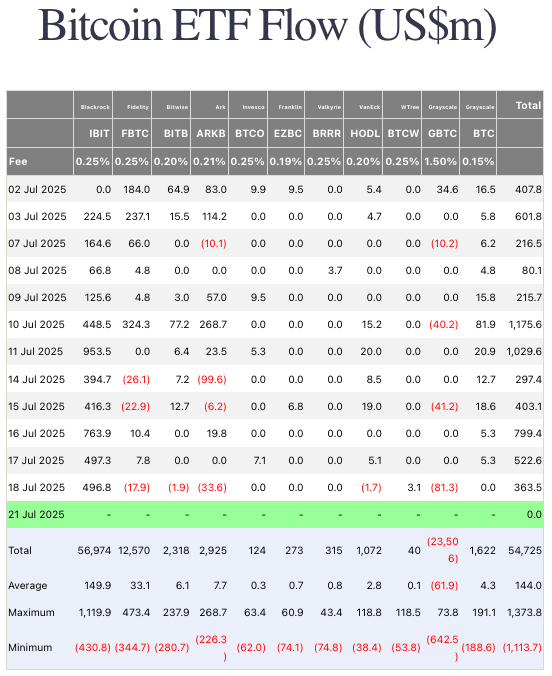 Bitcoin ETF Flow (US$m)

| | Blackrock | Fidelity | Bitwise | Ark | Invesco | Franklin | Valkyrie | VanEck | WTree | Grayscale | Grayscale | Total |
|---|---|---|---|---|---|---|---|---|---|---|---|---|
| | IBIT | FBTC | BITB | ARKB | BTCO | EZBC | BRRR | HODL | BTCW | GBTC | BTC | |
| Fee | 0.25% | 0.25% | 0.20% | 0.21% | 0.25% | 0.19% | 0.25% | 0.20% | 0.25% | 1.50% | 0.15% | |
| 02 Jul 2025 | 0.0 | 184.0 | 64.9 | 83.0 | 9.9 | 9.5 | 0.0 | 5.4 | 0.0 | 34.6 | 16.5 | 407.8 |
| 03 Jul 2025 | 224.5 | 237.1 | 15.5 | 114.2 | 0.0 | 0.0 | 0.0 | 4.7 | 0.0 | 0.0 | 5.8 | 601.8 |
| 07 Jul 2025 | 164.6 | 66.0 | 0.0 | (10.1) | 0.0 | 0.0 | 0.0 | 0.0 | 0.0 | (10.2) | 6.2 | 216.5 |
| 08 Jul 2025 | 66.8 | 4.8 | 0.0 | 0.0 | 0.0 | 0.0 | 3.7 | 0.0 | 0.0 | 0.0 | 4.8 | 80.1 |
| 09 Jul 2025 | 125.6 | 4.8 | 3.0 | 57.0 | 9.5 | 0.0 | 0.0 | 0.0 | 0.0 | 0.0 | 15.8 | 215.7 |
| 10 Jul 2025 | 448.5 | 324.3 | 77.2 | 268.7 | 0.0 | 0.0 | 0.0 | 15.2 | 0.0 | (40.2) | 81.9 | 1,175.6 |
| 11 Jul 2025 | 953.5 | 0.0 | 6.4 | 23.5 | 5.3 | 0.0 | 0.0 | 20.0 | 0.0 | 0.0 | 20.9 | 1,029.6 |
| 14 Jul 2025 | 394.7 | (26.1) | 7.2 | (99.6) | 0.0 | 0.0 | 0.0 | 8.5 | 0.0 | 0.0 | 12.7 | 297.4 |
| 15 Jul 2025 | 416.3 | (22.9) | 12.7 | (6.2) | 0.0 | 6.8 | 0.0 | 19.0 | 0.0 | (41.2) | 18.6 | 403.1 |
| 16 Jul 2025 | 763.9 | 10.4 | 0.0 | 19.8 | 0.0 | 0.0 | 0.0 | 0.0 | 0.0 | 0.0 | 5.3 | 799.4 |
| 17 Jul 2025 | 497.3 | 7.8 | 0.0 | 0.0 | 7.1 | 0.0 | 0.0 | 5.1 | 0.0 | 0.0 | 5.3 | 522.6 |
| 18 Jul 2025 | 496.8 | (17.9) | (1.9) | (33.6) | 0.0 | 0.0 | 0.0 | (1.7) | 3.1 | (81.3) | 0.0 | 363.5 |
| 21 Jul 2025 | - | - | - | - | - | - | - | - | - | - | - | 0.0 |
| Total | 56,974 | 12,570 | 2,318 | 2,925 | 124 | 273 | 315 | 1,072 | 40 | (23,506) | 1,622 | 54,725 |
| Average | 149.9 | 33.1 | 6.1 | 7.7 | 0.3 | 0.7 | 0.8 | 2.8 | 0.1 | (61.9) | 4.3 | 144.0 |
| Maximum | 1,119.9 | 473.4 | 237.9 | 268.7 | 63.4 | 60.9 | 43.4 | 118.8 | 118.5 | 73.8 | 191.1 | 1,373.8 |
| Minimum | (430.8) | (344.7) | (280.7) | (226.3) | (62.0) | (74.1) | (74.8) | (38.4) | (53.8) | (642.5) | (188.6) | (1,113.7) |